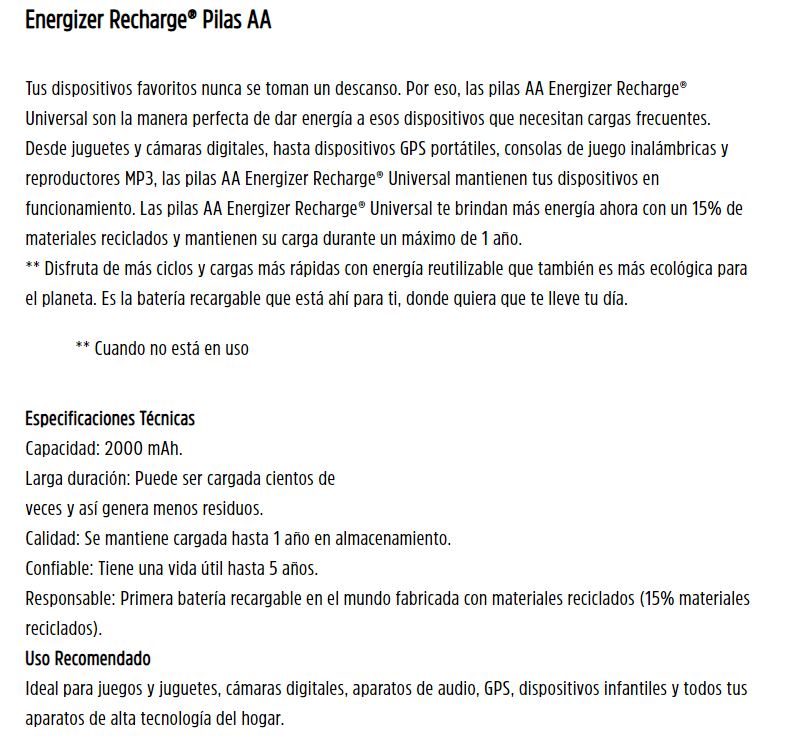 Energizer Recharge® Pilas AA

Tus dispositivos favoritos nunca se toman un descanso. Por eso, las pilas AA Energizer Recharge® Universal son la manera perfecta de dar energía a esos dispositivos que necesitan cargas frecuentes. Desde juguetes y cámaras digitales, hasta dispositivos GPS portátiles, consolas de juego inalámbricas y reproductores MP3, las pilas AA Energizer Recharge® Universal mantienen tus dispositivos en funcionamiento. Las pilas AA Energizer Recharge® Universal te brindan más energía ahora con un 15% de materiales reciclados y mantienen su carga durante un máximo de 1 año.
** Disfruta de más ciclos y cargas más rápidas con energía reutilizable que también es más ecológica para el planeta. Es la batería recargable que está ahí para ti, donde quiera que te lleve tu día.

** Cuando no está en uso

Especificaciones Técnicas
Capacidad: 2000 mAh.
Larga duración: Puede ser cargada cientos de
veces y así genera menos residuos.
Calidad: Se mantiene cargada hasta 1 año en almacenamiento.
Confiable: Tiene una vida útil hasta 5 años.
Responsable: Primera batería recargable en el mundo fabricada con materiales reciclados (15% materiales reciclados).
Uso Recomendado
Ideal para juegos y juguetes, cámaras digitales, aparatos de audio, GPS, dispositivos infantiles y todos tus aparatos de alta tecnología del hogar.